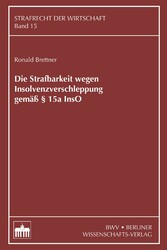 STRAFRECHT DER WIRTSCHAFT
Band 15

Ronald Brettner

Die Strafbarkeit wegen Insolvenzverschleppung gemäß § 15a InsO

BWV • BERLINER
WISSENSCHAFTS-VERLAG